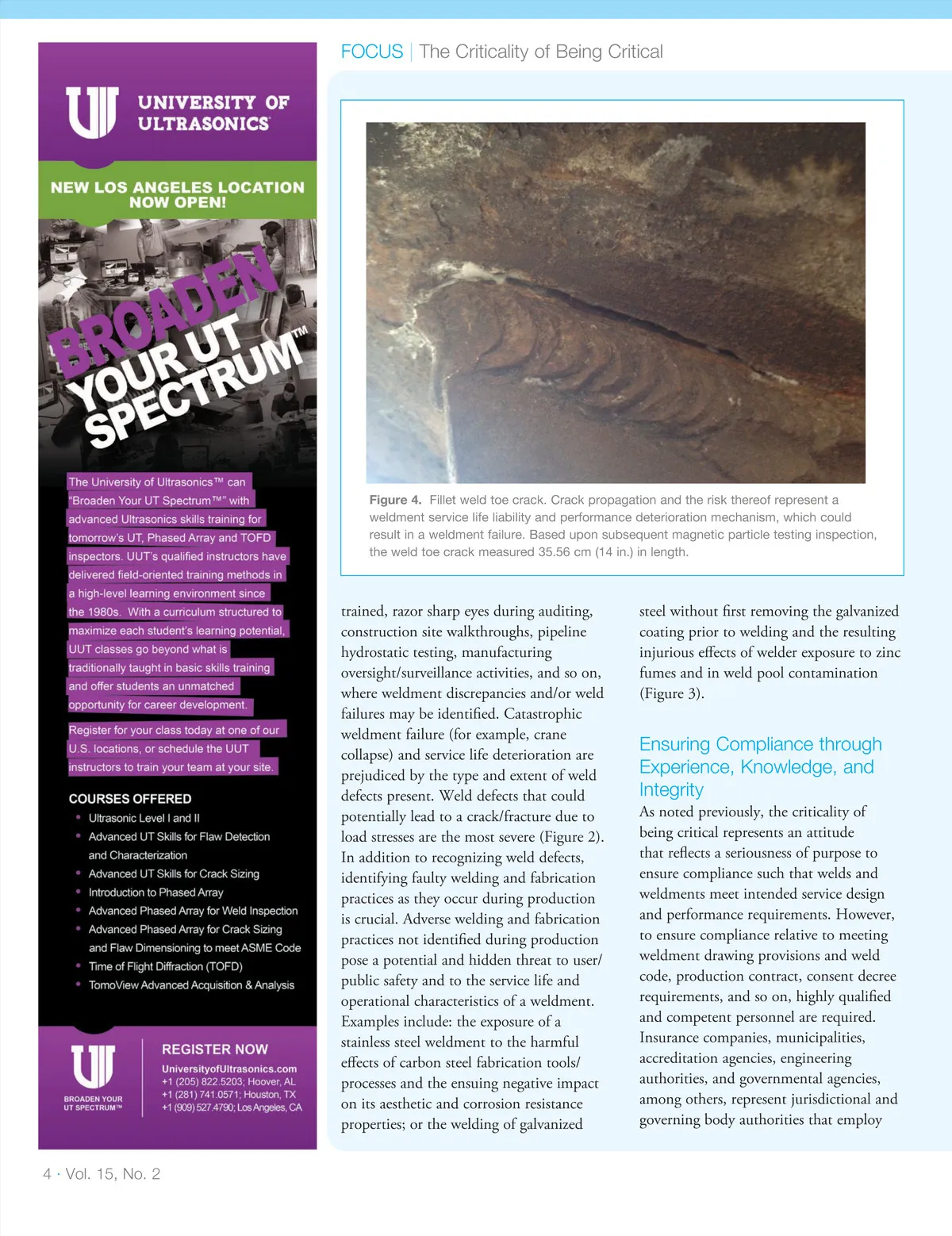 UNIVERSITY OF ULTRASONICS

NEW LOS ANGELES LOCATION NOW OPEN!

BROADEN YOUR UT SPECTRUM™

The University of Ultrasonics™ can "Broaden Your UT Spectrum™" with advanced Ultrasonics skills training for tomorrow's UT, Phased Array and TOFD inspectors. UUT's qualified instructors have delivered field-oriented training methods in a high-level learning environment since the 1980s. With a curriculum structured to maximize each student's learning potential, UUT classes go beyond what is traditionally taught in basic skills training and offer students an unmatched opportunity for career development.

Register for your class today at one of our U.S. locations, or schedule the UUT instructors to train your team at your site.

COURSES OFFERED
• Ultrasonic Level I and II
• Advanced UT Skills for Flaw Detection and Characterization
• Advanced UT Skills for Crack Sizing
• Introduction to Phased Array
• Advanced Phased Array for Weld Inspection
• Advanced Phased Array for Crack Sizing and Flaw Dimensioning to meet ASME Code
• Time of Flight Diffraction (TOFD)
• TomoView Advanced Acquisition & Analysis

BROADEN YOUR UT SPECTRUM™

REGISTER NOW
UniversityofUltrasonics.com
+1 (205) 822.5203; Hoover, AL
+1 (281) 741.0571; Houston, TX
+1 (909) 527.4790; Los Angeles, CA

FOCUS | The Criticality of Being Critical

Figure 4. Fillet weld toe crack. Crack propagation and the risk thereof represent a weldment service life liability and performance deterioration mechanism, which could result in a weldment failure. Based upon subsequent magnetic particle testing inspection, the weld toe crack measured 35.56 cm (14 in.) in length.

trained, razor sharp eyes during auditing, construction site walkthroughs, pipeline hydrostatic testing, manufacturing oversight/surveillance activities, and so on, where weldment discrepancies and/or weld failures may be identified. Catastrophic weldment failure (for example, crane collapse) and service life deterioration are prejudiced by the type and extent of weld defects present. Weld defects that could potentially lead to a crack/fracture due to load stresses are the most severe (Figure 2). In addition to recognizing weld defects, identifying faulty welding and fabrication practices as they occur during production is crucial. Adverse welding and fabrication practices not identified during production pose a potential and hidden threat to user/public safety and to the service life and operational characteristics of a weldment. Examples include: the exposure of a stainless steel weldment to the harmful effects of carbon steel fabrication tools/processes and the ensuing negative impact on its aesthetic and corrosion resistance properties; or the welding of galvanized steel without first removing the galvanized coating prior to welding and the resulting injurious effects of welder exposure to zinc fumes and in weld pool contamination (Figure 3).

Ensuring Compliance through Experience, Knowledge, and Integrity
As noted previously, the criticality of being critical represents an attitude that reflects a seriousness of purpose to ensure compliance such that welds and weldments meet intended service design and performance requirements. However, to ensure compliance relative to meeting weldment drawing provisions and weld code, production contract, consent decree requirements, and so on, highly qualified and competent personnel are required. Insurance companies, municipalities, accreditation agencies, engineering authorities, and governmental agencies, among others, represent jurisdictional and governing body authorities that employ

4 · Vol. 15, No. 2